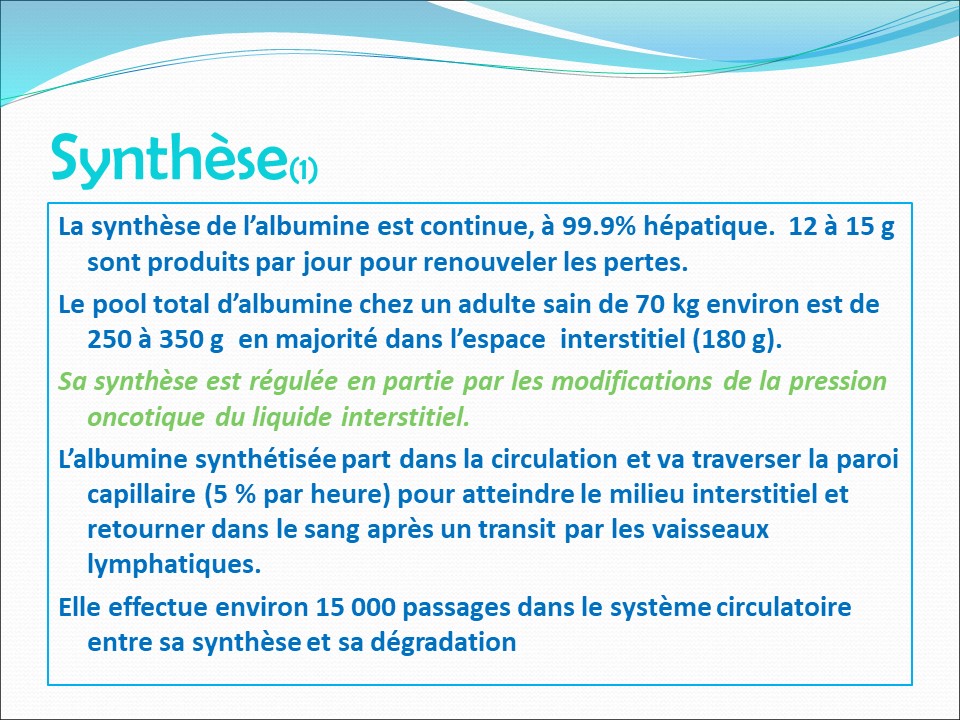 Synthèse(1)

La synthèse de l’albumine est continue, à 99.9% hépatique. 12 à 15 g sont produits par jour pour renouveler les pertes.

Le pool total d’albumine chez un adulte sain de 70 kg environ est de 250 à 350 g en majorité dans l’espace interstitiel (180 g).

Sa synthèse est régulée en partie par les modifications de la pression oncotique du liquide interstitiel.

L’albumine synthétisée part dans la circulation et va traverser la paroi capillaire (5 % par heure) pour atteindre le milieu interstitiel et retourner dans le sang après un transit par les vaisseaux lymphatiques.

Elle effectue environ 15 000 passages dans le système circulatoire entre sa synthèse et sa dégradation